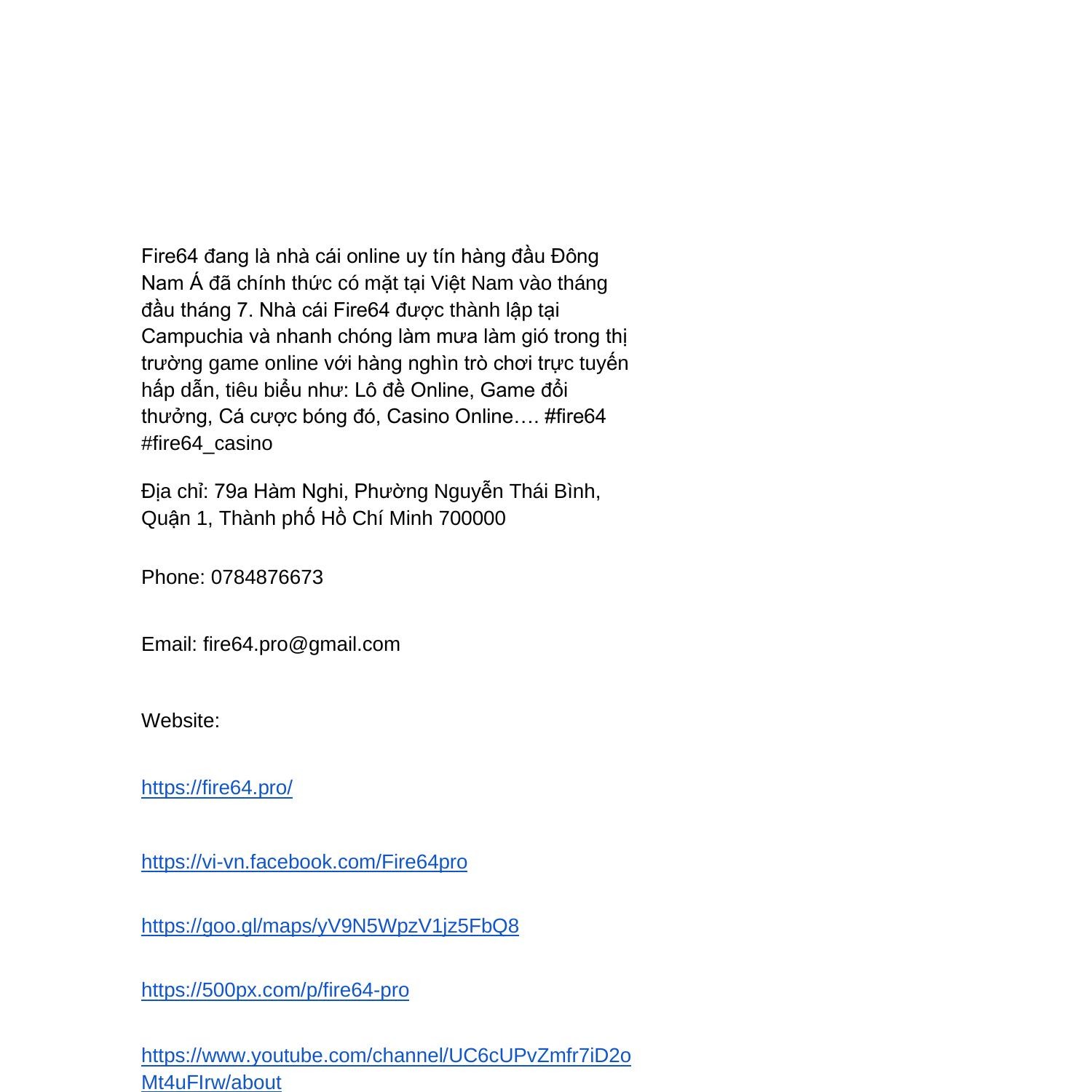 Fire64 đang là nhà cái online uy tín hàng đầu Đông Nam Á đã chính thức có mặt tại Việt Nam vào tháng đầu tháng 7. Nhà cái Fire64 được thành lập tại Campuchia và nhanh chóng làm mưa làm gió trong thị trường game online với hàng nghìn trò chơi trực tuyến hấp dẫn, tiêu biểu như: Lô đề Online, Game đổi thưởng, Cá cược bóng đó, Casino Online…. #fire64 #fire64_casino

Địa chỉ: 79a Hàm Nghi, Phường Nguyễn Thái Bình, Quận 1, Thành phố Hồ Chí Minh 700000

Phone: 0784876673

Email: fire64.pro@gmail.com

Website:

https://fire64.pro/

https://vi-vn.facebook.com/Fire64pro

https://goo.gl/maps/yV9N5WpzV1jz5FbQ8

https://500px.com/p/fire64-pro

https://www.youtube.com/channel/UC6cUPvZmfr7iD2oMt4uFIrw/about